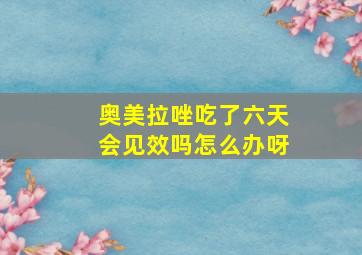 奥美拉唑吃了六天会见效吗怎么办呀